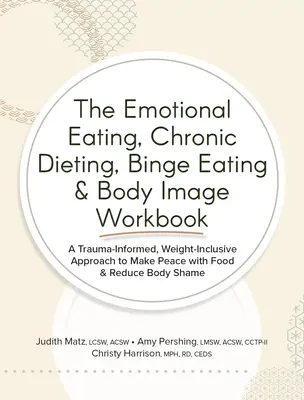 The Emotional Eating, Chronic Dieting, Binge Eating & Body Image Workbook

A Trauma-Informed, Weight-Inclusive Approach to Make Peace with Food & Reduce Body Shame

Judith Matz, LCSW, ACSW • Amy Pershing, LMSW, ACSW, CCTP-II
Christy Harrison, MPH, RD, CEDS